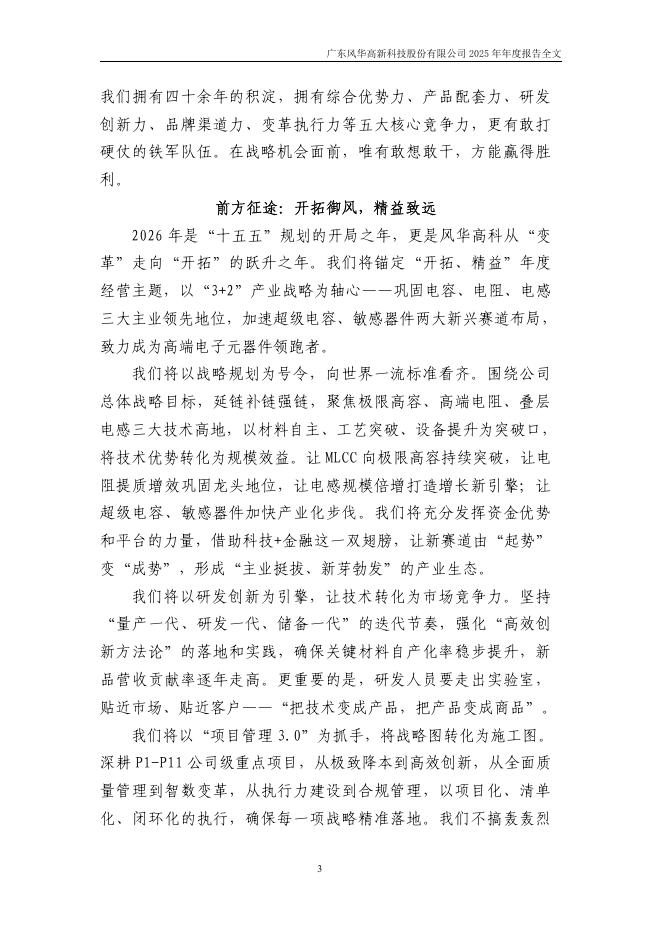 广东风华高新科技股份有限公司 2025 年年度报告全文

我们拥有四十余年的积淀，拥有综合优势力、产品配套力、研发创新力、品牌渠道力、变革执行力等五大核心竞争力，更有敢打硬仗的铁军队伍。在战略机会面前，唯有敢想敢干，方能赢得胜利。

前方征途：开拓御风，精益致远

2026 年是“十五五”规划的开局之年，更是风华高科从“变革”走向“开拓”的跃升之年。我们将锚定“开拓、精益”年度经营主题，以“3+2”产业战略为轴心——巩固电容、电阻、电感三大主业领先地位，加速超级电容、敏感器件两大新兴赛道布局，致力成为高端电子元器件领跑者。

我们将以战略规划为号令，向世界一流标准看齐。围绕公司总体战略目标，延链补链强链，聚焦极限高容、高端电阻、叠层电感三大技术高地，以材料自主、工艺突破、设备提升为突破口，将技术优势转化为规模效益。让 MLCC 向极限高容持续突破，让电阻提质增效巩固龙头地位，让电感规模倍增打造增长新引擎；让超级电容、敏感器件加快产业化步伐。我们将充分发挥资金优势和平台的力量，借助科技+金融这一双翅膀，让新赛道由“起势”变“成势”，形成“主业挺拔、新芽勃发”的产业生态。

我们将以研发创新为引擎，让技术转化为市场竞争力。坚持“量产一代、研发一代、储备一代”的迭代节奏，强化“高效创新方法论”的落地和实践，确保关键材料自产化率稳步提升，新品营收贡献率逐年走高。更重要的是，研发人员要走出实验室，贴近市场、贴近客户——“把技术变成产品，把产品变成商品”。

我们将以“项目管理 3.0”为抓手，将战略图转化为施工图。深耕 P1-P11 公司级重点项目，从极致降本到高效创新，从全面质量管理到智数变革，从执行力建设到合规管理，以项目化、清单化、闭环化的执行，确保每一项战略精准落地。我们不搞轰轰烈

3